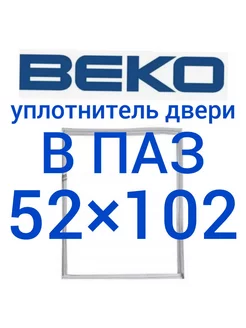 BEKO
уплотнитель двери
В ПАЗ
52×102